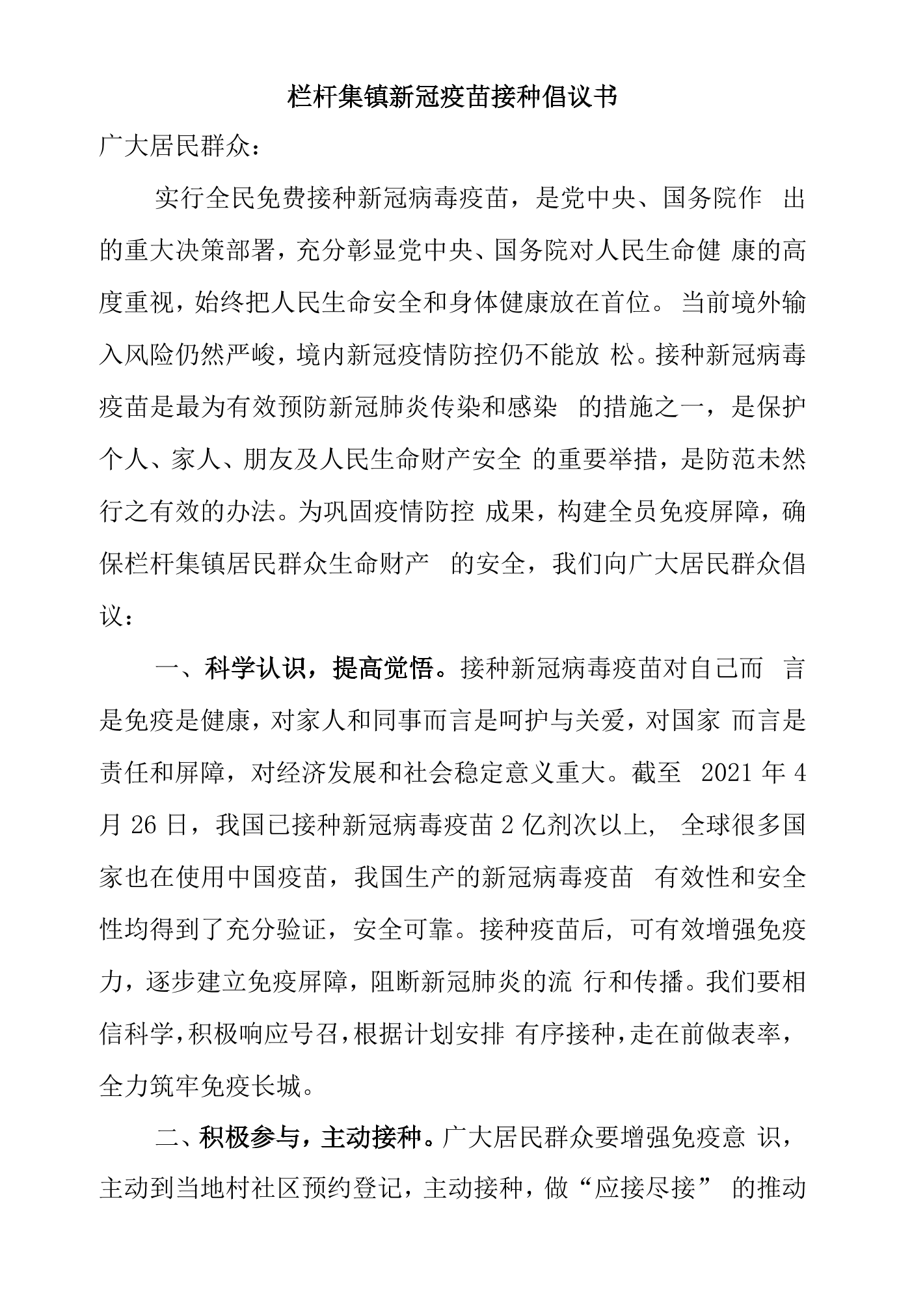 栏杆集镇新冠疫苗接种倡议书

广大居民群众：

实行全民免费接种新冠病毒疫苗，是党中央、国务院作出的重大决策部署，充分彰显党中央、国务院对人民生命健康的高度重视，始终把人民生命安全和身体健康放在首位。当前境外输入风险仍然严峻，境内新冠疫情防控仍不能放松。接种新冠病毒疫苗是最为有效预防新冠肺炎传染和感染的措施之一，是保护个人、家人、朋友及人民生命财产安全的重要举措，是防范未然行之有效的办法。为巩固疫情防控成果，构建全员免疫屏障，确保栏杆集镇居民群众生命财产的安全，我们向广大居民群众倡议：

一、科学认识，提高觉悟。接种新冠病毒疫苗对自己而言是免疫是健康，对家人和同事而言是呵护与关爱，对国家而言是责任和屏障，对经济发展和社会稳定意义重大。截至2021年4月26日，我国已接种新冠病毒疫苗2亿剂次以上，全球很多国家也在使用中国疫苗，我国生产的新冠病毒疫苗有效性和安全性均得到了充分验证，安全可靠。接种疫苗后，可有效增强免疫力，逐步建立免疫屏障，阻断新冠肺炎的流行和传播。我们要相信科学，积极响应号召，根据计划安排有序接种，走在前做表率，全力筑牢免疫长城。

二、积极参与，主动接种。广大居民群众要增强免疫意识，主动到当地村社区预约登记，主动接种，做“应接尽接”的推动